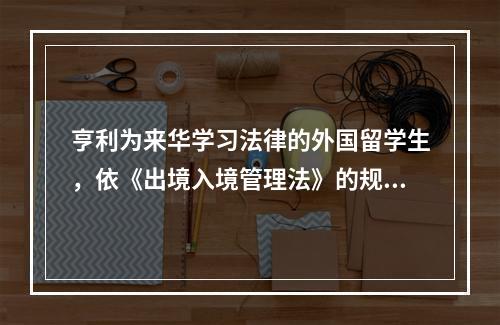 亨利为来华学习法律的外国留学生，依《出境入境管理法》的规...